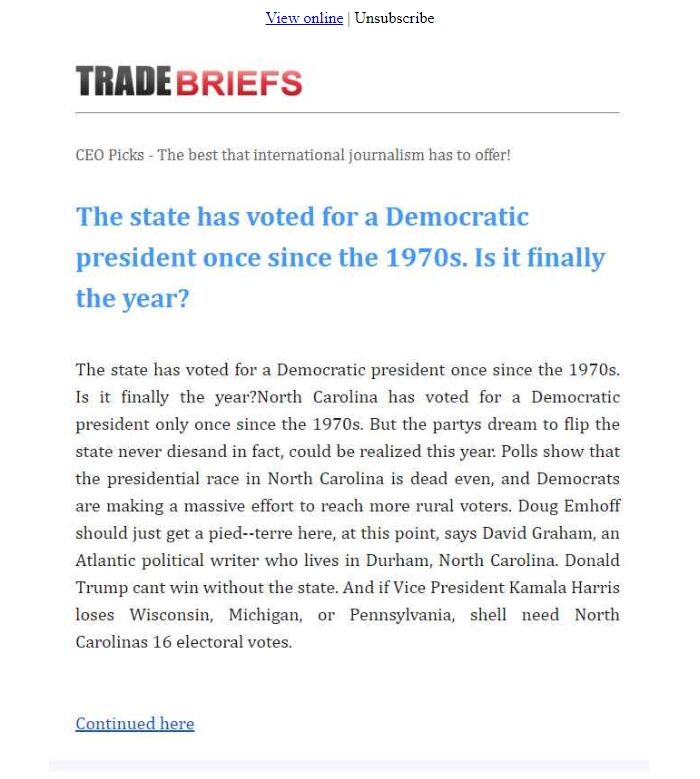 View online | Unsubscribe

TRADEBRIEFS

CEO Picks - The best that international journalism has to offer!

The state has voted for a Democratic president once since the 1970s. Is it finally the year?

The state has voted for a Democratic president once since the 1970s. Is it finally the year?North Carolina has voted for a Democratic president only once since the 1970s. But the partys dream to flip the state never diesand in fact, could be realized this year. Polls show that the presidential race in North Carolina is dead even, and Democrats are making a massive effort to reach more rural voters. Doug Emhoff should just get a pied--terre here, at this point, says David Graham, an Atlantic political writer who lives in Durham, North Carolina. Donald Trump cant win without the state. And if Vice President Kamala Harris loses Wisconsin, Michigan, or Pennsylvania, shell need North Carolinas 16 electoral votes.

Continued here